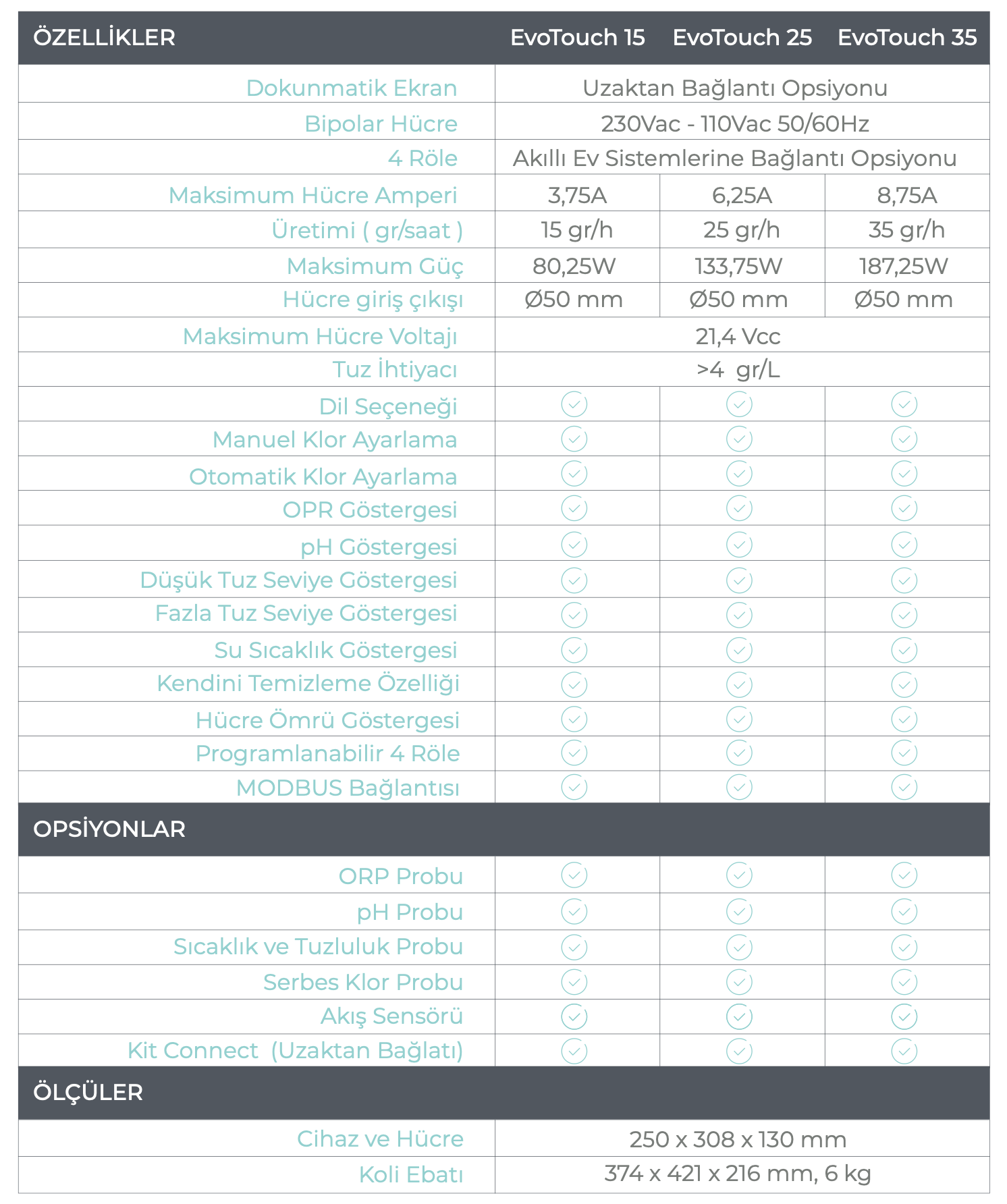 | ÖZELLİKLER | EvoTouch 15 | EvoTouch 25 | EvoTouch 35 |
|---|---|---|---|
| Dokunmatik Ekran | Uzaktan Bağlantı Opsiyonu | | |
| Bipolar Hücre | 230Vac - 110Vac 50/60Hz | | |
| 4 Röle | Akıllı Ev Sistemlerine Bağlantı Opsiyonu | | |
| Maksimum Hücre Amperi | 3,75A | 6,25A | 8,75A |
| Üretimi ( gr/saat ) | 15 gr/h | 25 gr/h | 35 gr/h |
| Maksimum Güç | 80,25W | 133,75W | 187,25W |
| Hücre giriş çıkışı | Ø50 mm | Ø50 mm | Ø50 mm |
| Maksimum Hücre Voltajı | 21,4 Vcc | | |
| Tuz İhtiyacı | >4 gr/L | | |
| Dil Seçeneği | ✓ | ✓ | ✓ |
| Manuel Klor Ayarlama | ✓ | ✓ | ✓ |
| Otomatik Klor Ayarlama | ✓ | ✓ | ✓ |
| OPR Göstergesi | ✓ | ✓ | ✓ |
| pH Göstergesi | ✓ | ✓ | ✓ |
| Düşük Tuz Seviye Göstergesi | ✓ | ✓ | ✓ |
| Fazla Tuz Seviye Göstergesi | ✓ | ✓ | ✓ |
| Su Sıcaklık Göstergesi | ✓ | ✓ | ✓ |
| Kendini Temizleme Özelliği | ✓ | ✓ | ✓ |
| Hücre Ömrü Göstergesi | ✓ | ✓ | ✓ |
| Programlanabilir 4 Röle | ✓ | ✓ | ✓ |
| MODBUS Bağlantısı | ✓ | ✓ | ✓ |
| OPSİYONLAR | | | |
| ORP Probu | ✓ | ✓ | ✓ |
| pH Probu | ✓ | ✓ | ✓ |
| Sıcaklık ve Tuzluluk Probu | ✓ | ✓ | ✓ |
| Serbes Klor Probu | ✓ | ✓ | ✓ |
| Akış Sensörü | ✓ | ✓ | ✓ |
| Kit Connect (Uzaktan Bağlatı) | ✓ | ✓ | ✓ |
| ÖLÇÜLER | | | |
| Cihaz ve Hücre | 250 x 308 x 130 mm | | |
| Koli Ebatı | 374 x 421 x 216 mm, 6 kg | | |